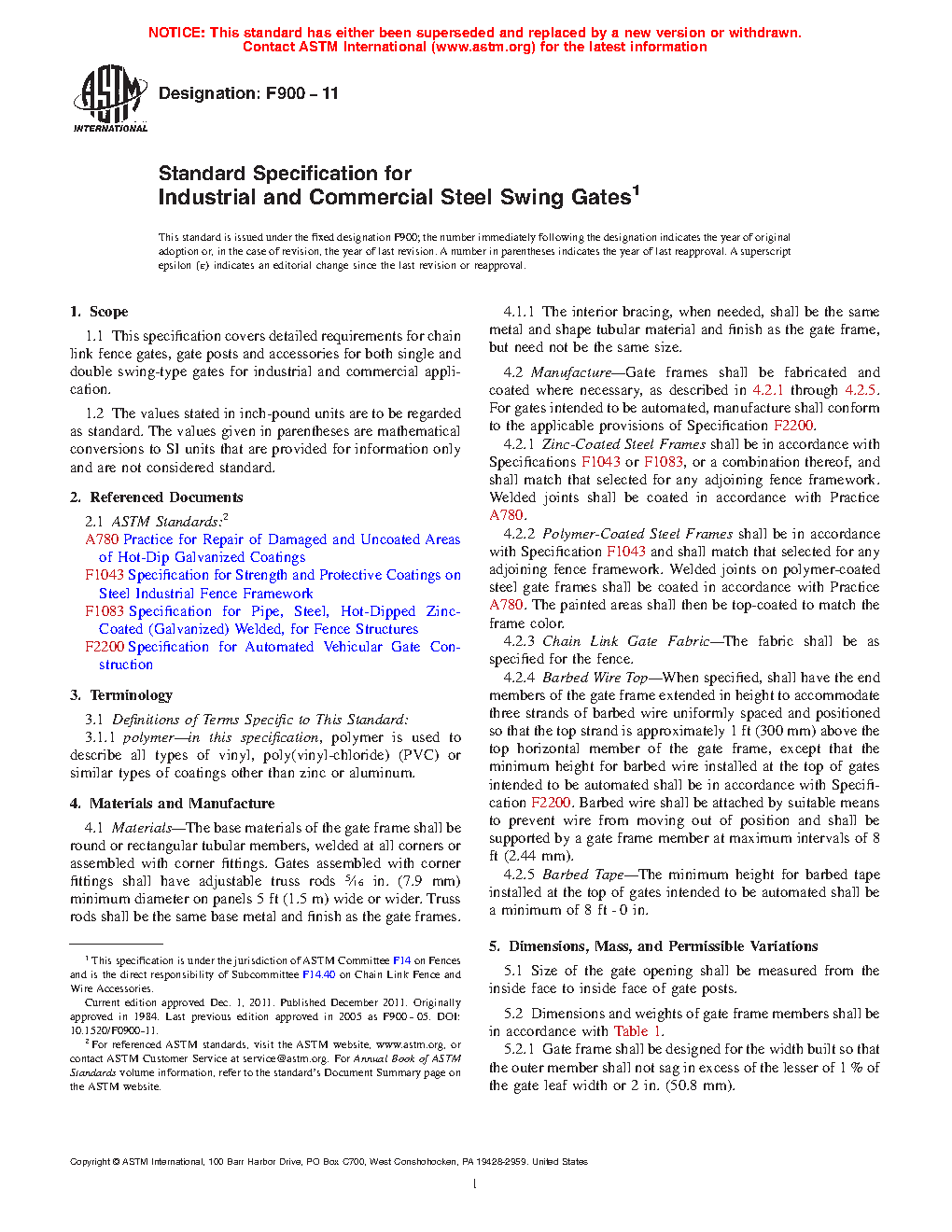 NOTICE: This standard has either been superseded and replaced by a new version or withdrawn. Contact ASTM International (www.astm.org) for the latest information

ASTM INTERNATIONAL

Designation: F900 – 11

Standard Specification for Industrial and Commercial Steel Swing Gates$^1$

This standard is issued under the fixed designation F900; the number immediately following the designation indicates the year of original adoption or, in the case of revision, the year of last revision. A number in parentheses indicates the year of last reapproval. A superscript epsilon (ε) indicates an editorial change since the last revision or reapproval.

1. Scope

1.1 This specification covers detailed requirements for chain link fence gates, gate posts and accessories for both single and double swing-type gates for industrial and commercial application.

1.2 The values stated in inch-pound units are to be regarded as standard. The values given in parentheses are mathematical conversions to SI units that are provided for information only and are not considered standard.

2. Referenced Documents

2.1 ASTM Standards:$^2$
A780 Practice for Repair of Damaged and Uncoated Areas of Hot-Dip Galvanized Coatings
F1043 Specification for Strength and Protective Coatings on Steel Industrial Fence Framework
F1083 Specification for Pipe, Steel, Hot-Dipped Zinc-Coated (Galvanized) Welded, for Fence Structures
F2200 Specification for Automated Vehicular Gate Construction

3. Terminology

3.1 Definitions of Terms Specific to This Standard:

3.1.1 polymer—in this specification, polymer is used to describe all types of vinyl, poly(vinyl-chloride) (PVC) or similar types of coatings other than zinc or aluminum.

4. Materials and Manufacture

4.1 Materials—The base materials of the gate frame shall be round or rectangular tubular members, welded at all corners or assembled with corner fittings. Gates assembled with corner fittings shall have adjustable truss rods $\frac{5}{16}$ in. (7.9 mm) minimum diameter on panels 5 ft (1.5 m) wide or wider. Truss rods shall be the same base metal and finish as the gate frames.

$^1$ This specification is under the jurisdiction of ASTM Committee F14 on Fences and is the direct responsibility of Subcommittee F14.40 on Chain Link Fence and Wire Accessories.

Current edition approved Dec. 1, 2011. Published December 2011. Originally approved in 1984. Last previous edition approved in 2005 as F900 - 05. DOI: 10.1520/F0900-11.

$^2$ For referenced ASTM standards, visit the ASTM website, www.astm.org, or contact ASTM Customer Service at service@astm.org. For Annual Book of ASTM Standards volume information, refer to the standard's Document Summary page on the ASTM website.

4.1.1 The interior bracing, when needed, shall be the same metal and shape tubular material and finish as the gate frame, but need not be the same size.

4.2 Manufacture—Gate frames shall be fabricated and coated where necessary, as described in 4.2.1 through 4.2.5. For gates intended to be automated, manufacture shall conform to the applicable provisions of Specification F2200.

4.2.1 Zinc-Coated Steel Frames shall be in accordance with Specifications F1043 or F1083, or a combination thereof, and shall match that selected for any adjoining fence framework. Welded joints shall be coated in accordance with Practice A780.

4.2.2 Polymer-Coated Steel Frames shall be in accordance with Specification F1043 and shall match that selected for any adjoining fence framework. Welded joints on polymer-coated steel gate frames shall be coated in accordance with Practice A780. The painted areas shall then be top-coated to match the frame color.

4.2.3 Chain Link Gate Fabric—The fabric shall be as specified for the fence.

4.2.4 Barbed Wire Top—When specified, shall have the end members of the gate frame extended in height to accommodate three strands of barbed wire uniformly spaced and positioned so that the top strand is approximately 1 ft (300 mm) above the top horizontal member of the gate frame, except that the minimum height for barbed wire installed at the top of gates intended to be automated shall be in accordance with Specification F2200. Barbed wire shall be attached by suitable means to prevent wire from moving out of position and shall be supported by a gate frame member at maximum intervals of 8 ft (2.44 mm).

4.2.5 Barbed Tape—The minimum height for barbed tape installed at the top of gates intended to be automated shall be a minimum of 8 ft - 0 in.

5. Dimensions, Mass, and Permissible Variations

5.1 Size of the gate opening shall be measured from the inside face to inside face of gate posts.

5.2 Dimensions and weights of gate frame members shall be in accordance with Table 1.

5.2.1 Gate frame shall be designed for the width built so that the outer member shall not sag in excess of the lesser of 1 % of the gate leaf width or 2 in. (50.8 mm).

Copyright © ASTM International, 100 Barr Harbor Drive, PO Box C700, West Conshohocken, PA 19428-2959. United States

1